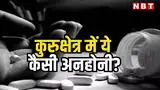 NBT

कुरुक्षेत्र में ये कैसी अनहोनी?